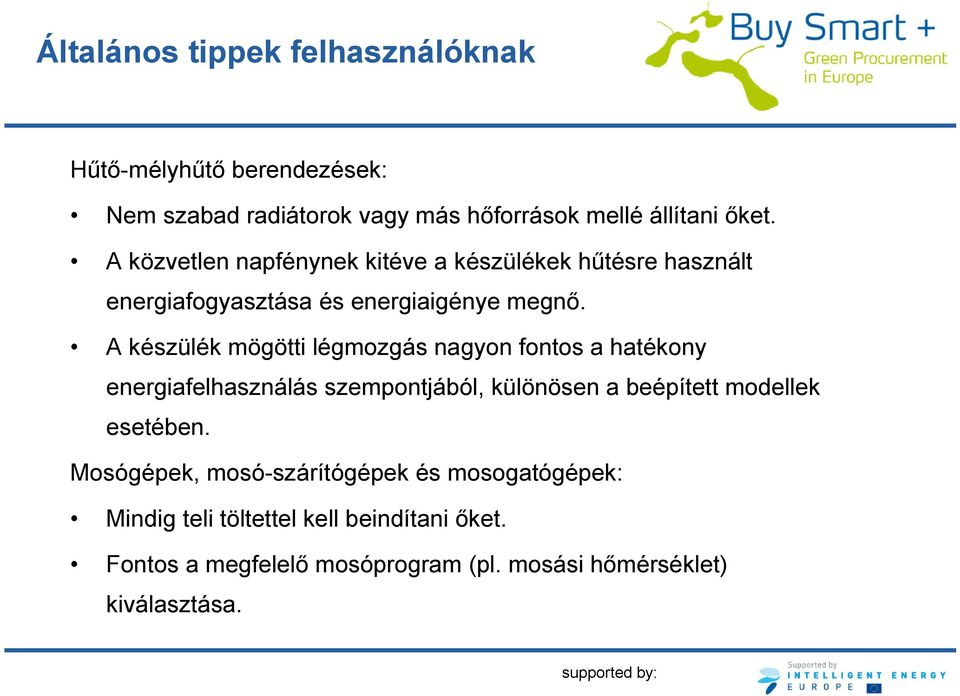 Általános tippek felhasználóknak

Buy Smart +
Green Procurement in Europe

Hűtő-mélyhűtő berendezések:

• Nem szabad radiátorok vagy más hőforrások mellé állítani őket.

• A közvetlen napfénynek kitéve a készülékek hűtésre használt energiafogyasztása és energiaigénye megnő.

• A készülék mögötti légmozgás nagyon fontos a hatékony energiafelhasználás szempontjából, különösen a beépített modellek esetében.

Mosógépek, mosó-szárítógépek és mosogatógépek:

• Mindig teli töltettel kell beindítani őket.

• Fontos a megfelelő mosóprogram (pl. mosási hőmérséklet) kiválasztása.

supported by:

Supported by
INTELLIGENT ENERGY
EUROPE